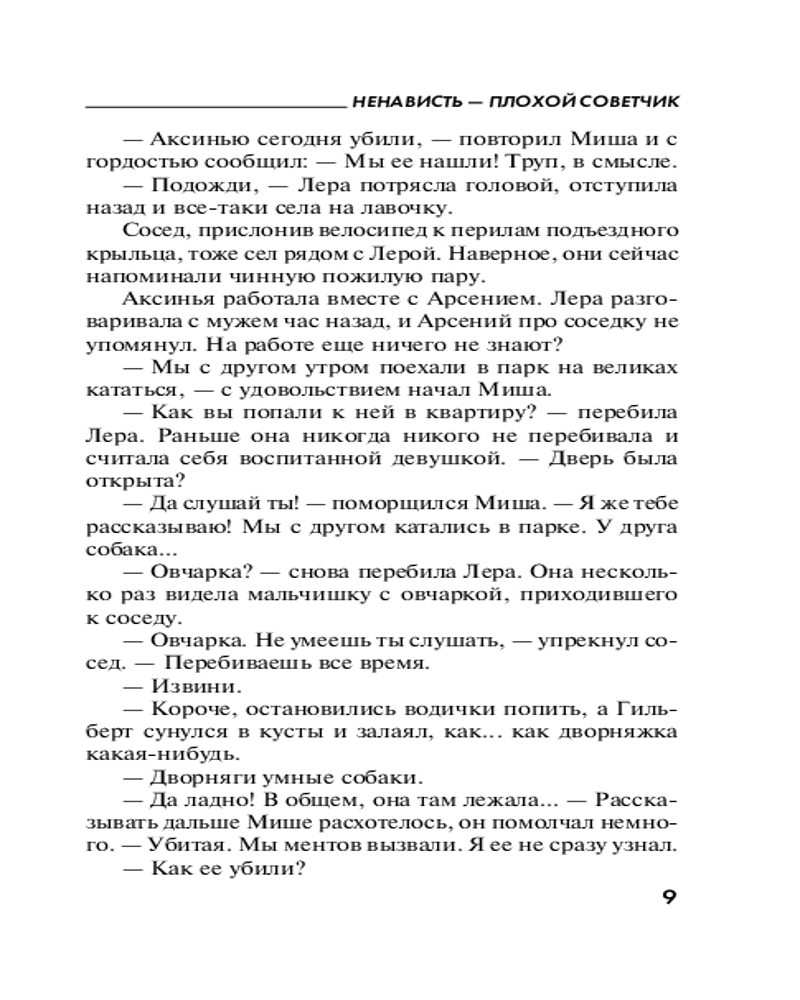 НЕНАВИСТЬ — ПЛОХОЙ СОВЕТЧИК

— Аксинью сегодня убили, — повторил Миша и с гордостью сообщил: — Мы ее нашли! Труп, в смысле.

— Подожди, — Лера потрясла головой, отступила назад и все-таки села на лавочку.

Сосед, прислонив велосипед к перилам подъездного крыльца, тоже сел рядом с Лерой. Наверное, они сейчас напоминали чинную пожилую пару.

Аксинья работала вместе с Арсением. Лера разговаривала с мужем час назад, и Арсений про соседку не упомянул. На работе еще ничего не знают?

— Мы с другом утром поехали в парк на великах кататься, — с удовольствием начал Миша.

— Как вы попали к ней в квартиру? — перебила Лера. Раньше она никогда никого не перебивала и считала себя воспитанной девушкой. — Дверь была открыта?

— Да слушай ты! — поморщился Миша. — Я же тебе рассказываю! Мы с другом катались в парке. У друга собака...

— Овчарка? — снова перебила Лера. Она несколько раз видела мальчишку с овчаркой, приходившего к соседу.

— Овчарка. Не умеешь ты слушать, — упрекнул сосед. — Перебиваешь все время.

— Извини.

— Короче, остановились водички попить, а Гильберт сунулся в кусты и залаял, как... как дворняжка какая-нибудь.

— Дворняги умные собаки.

— Да ладно! В общем, она там лежала... — Рассказывать дальше Мише расхотелось, он помолчал немного. — Убитая. Мы ментов вызвали. Я ее не сразу узнал.

— Как ее убили?

9